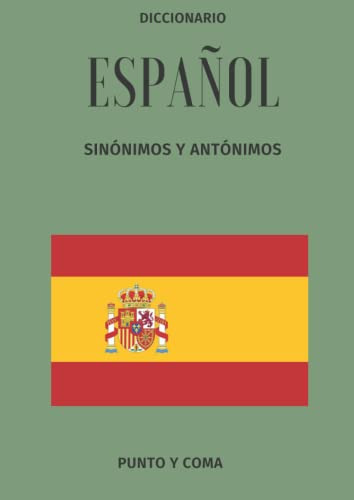 DICCIONARIO

ESPAÑOL

SINÓNIMOS Y ANTÓNIMOS

PUNTO Y COMA